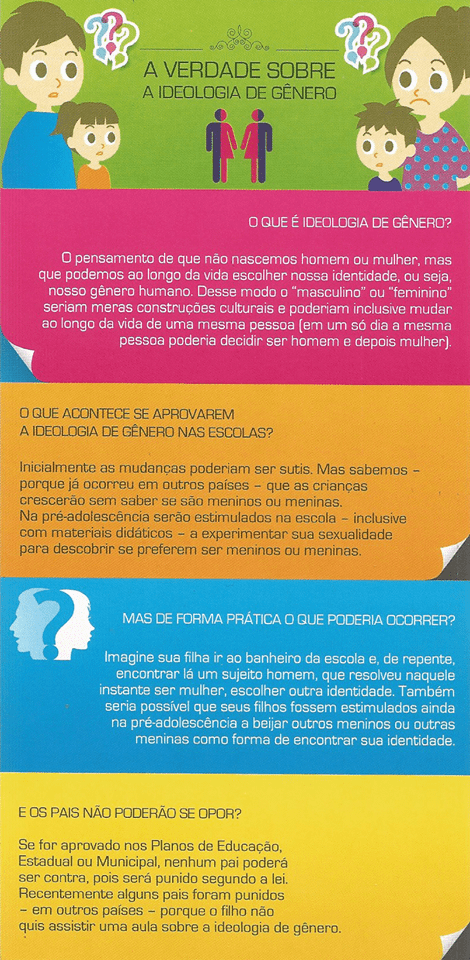 A VERDADE SOBRE
A IDEOLOGIA DE GÊNERO

O QUE É IDEOLOGIA DE GÊNERO?

O pensamento de que não nascemos homem ou mulher, mas que podemos ao longo da vida escolher nossa identidade, ou seja, nosso gênero humano. Desse modo o "masculino" ou "feminino" seriam meras construções culturais e poderiam inclusive mudar ao longo da vida de uma mesma pessoa (em um só dia a mesma pessoa poderia decidir ser homem e depois mulher).

O QUE ACONTECE SE APROVAREM
A IDEOLOGIA DE GÊNERO NAS ESCOLAS?

Inicialmente as mudanças poderiam ser sutis. Mas sabemos – porque já ocorreu em outros países – que as crianças crescerão sem saber se são meninos ou meninas.
Na pré-adolescência serão estimulados na escola – inclusive com materiais didáticos – a experimentar sua sexualidade para descobrir se preferem ser meninos ou meninas.

MAS DE FORMA PRÁTICA O QUE PODERIA OCORRER?

Imagine sua filha ir ao banheiro da escola e, de repente, encontrar lá um sujeito homem, que resolveu naquele instante ser mulher, escolher outra identidade. Também seria possível que seus filhos fossem estimulados ainda na pré-adolescência a beijar outros meninos ou outras meninas como forma de encontrar sua identidade.

E OS PAIS NÃO PODERÃO SE OPOR?

Se for aprovado nos Planos de Educação, Estadual ou Municipal, nenhum pai poderá ser contra, pois será punido segundo a lei. Recentemente alguns pais foram punidos – em outros países – porque o filho não quis assistir uma aula sobre a ideologia de gênero.